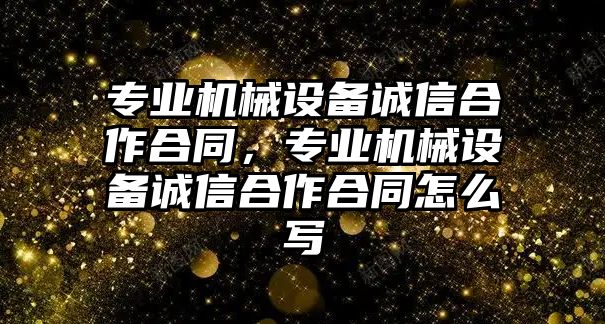 专业机械设备诚信合作合同，专业机械设备诚信合作合同怎么写